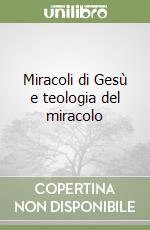 unilibro

Miracoli di Gesù e teologia del miracolo

COPERTINA NON DISPONIBILE